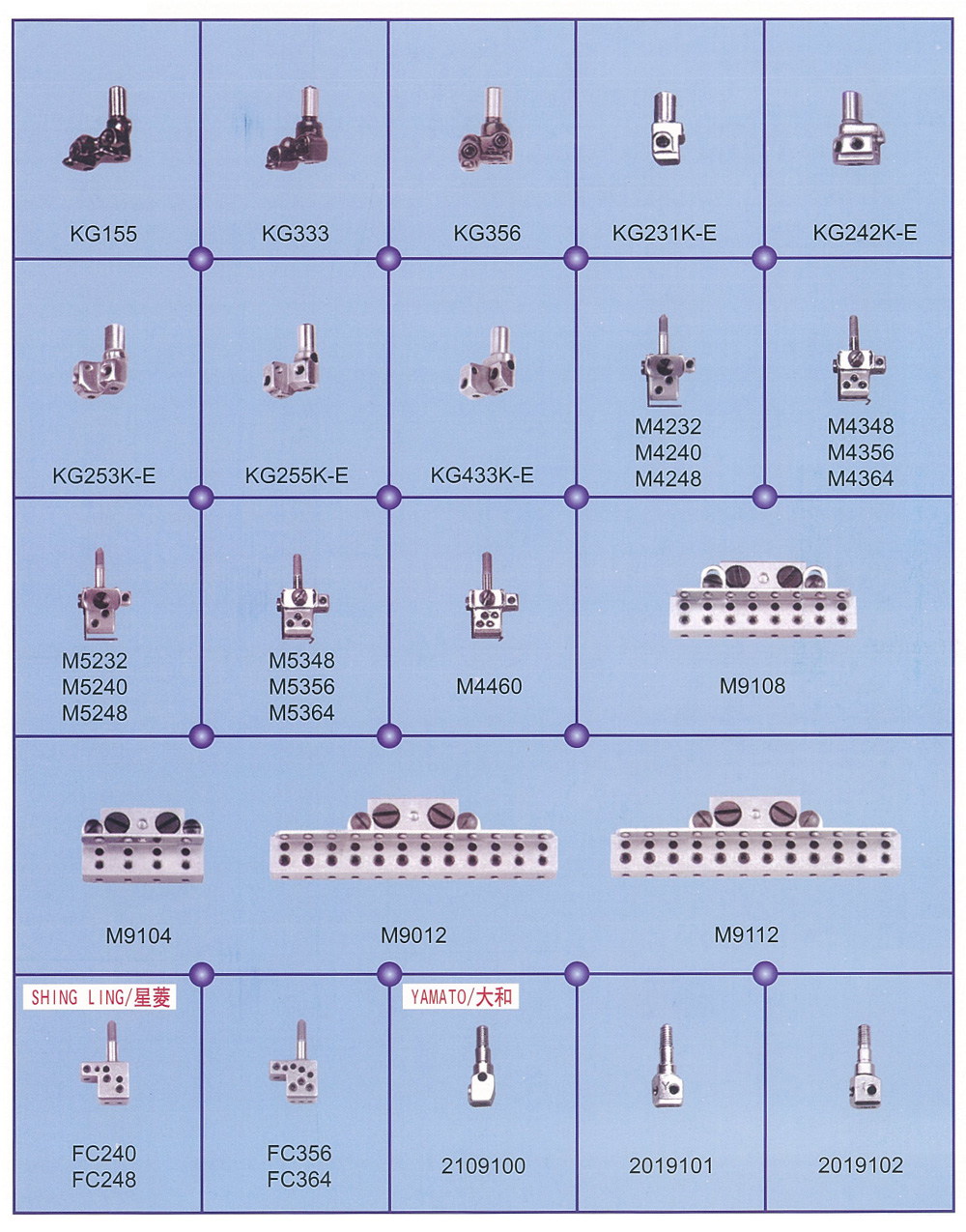 KG155

KG333

KG356

KG231K-E

KG242K-E

KG253K-E

KG255K-E

KG433K-E

M4232
M4240
M4248

M4348
M4356
M4364

M5232
M5240
M5248

M5348
M5356
M5364

M4460

M9108

M9104

M9012

M9112

SHING LING/星菱

FC240
FC248

FC356
FC364

YAMATO/大和

2109100

2019101

2019102